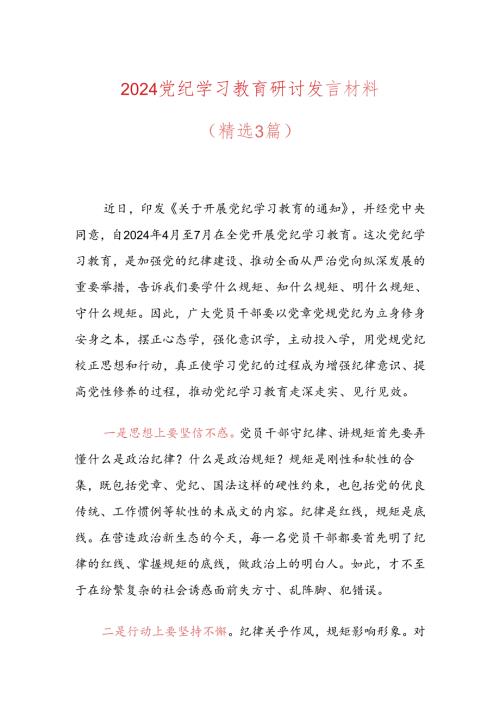 2024党纪学习教育研讨发言材料

（精选3篇）

近日，印发《关于开展党纪学习教育的通知》，并经党中央同意，自2024年4月至7月在全党开展党纪学习教育。这次党纪学习教育，是加强党的纪律建设、推动全面从严治党向纵深发展的重要举措，告诉我们要学什么规矩、知什么规矩、明什么规矩、守什么规矩。因此，广大党员干部要以党章党规党纪为立身修身安身之本，摆正心态学，强化意识学，主动投入学，用党规党纪校正思想和行动，真正使学习党纪的过程成为增强纪律意识、提高党性修养的过程，推动党纪学习教育走深走实、见行见效。

一是思想上要坚信不惑。党员干部守纪律、讲规矩首先要弄懂什么是政治纪律？什么是政治规矩？规矩是刚性和软性的合集，既包括党章、党纪、国法这样的硬性约束，也包括党的优良传统、工作惯例等软性的未成文的内容。纪律是红线，规矩是底线。在营造政治新生态的今天，每一名党员干部都要首先明了纪律的红线、掌握规矩的底线，做政治上的明白人。如此，才不至于在纷繁复杂的社会诱惑面前失方寸、乱阵脚、犯错误。

二是行动上要坚持不懈。纪律关乎作风，规矩影响形象。对